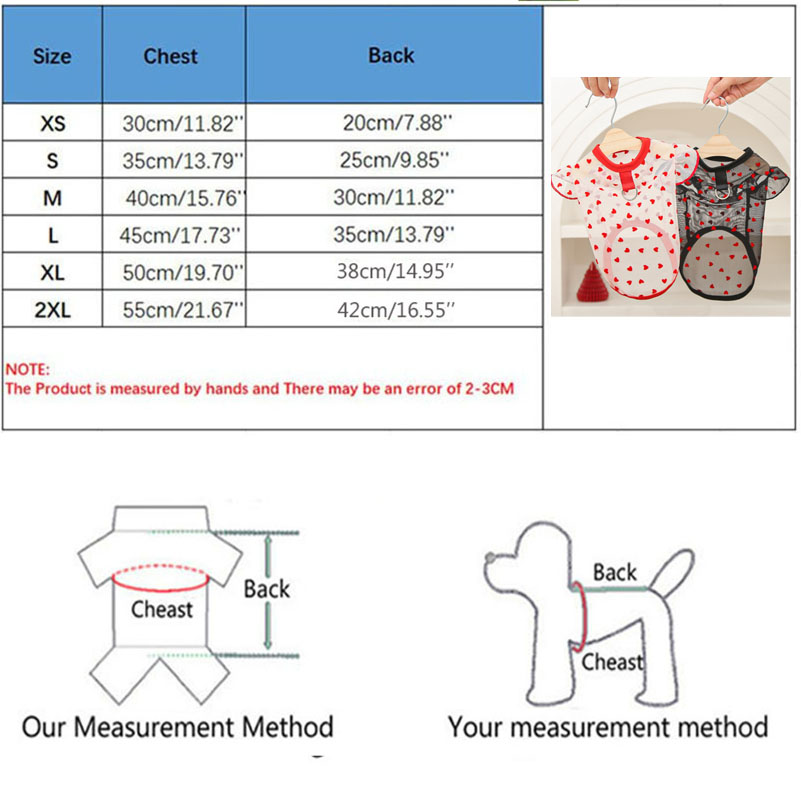 | Size | Chest | Back |
|---|---|---|
| XS | 30cm/11.82'' | 20cm/7.88'' |
| S | 35cm/13.79'' | 25cm/9.85'' |
| M | 40cm/15.76'' | 30cm/11.82'' |
| L | 45cm/17.73'' | 35cm/13.79'' |
| XL | 50cm/19.70'' | 38cm/14.95'' |
| 2XL | 55cm/21.67'' | 42cm/16.55'' |

NOTE:
The Product is measured by hands and There may be an error of 2-3CM

Cheast
Back
Our Measurement Method

Back
Cheast
Your measurement method